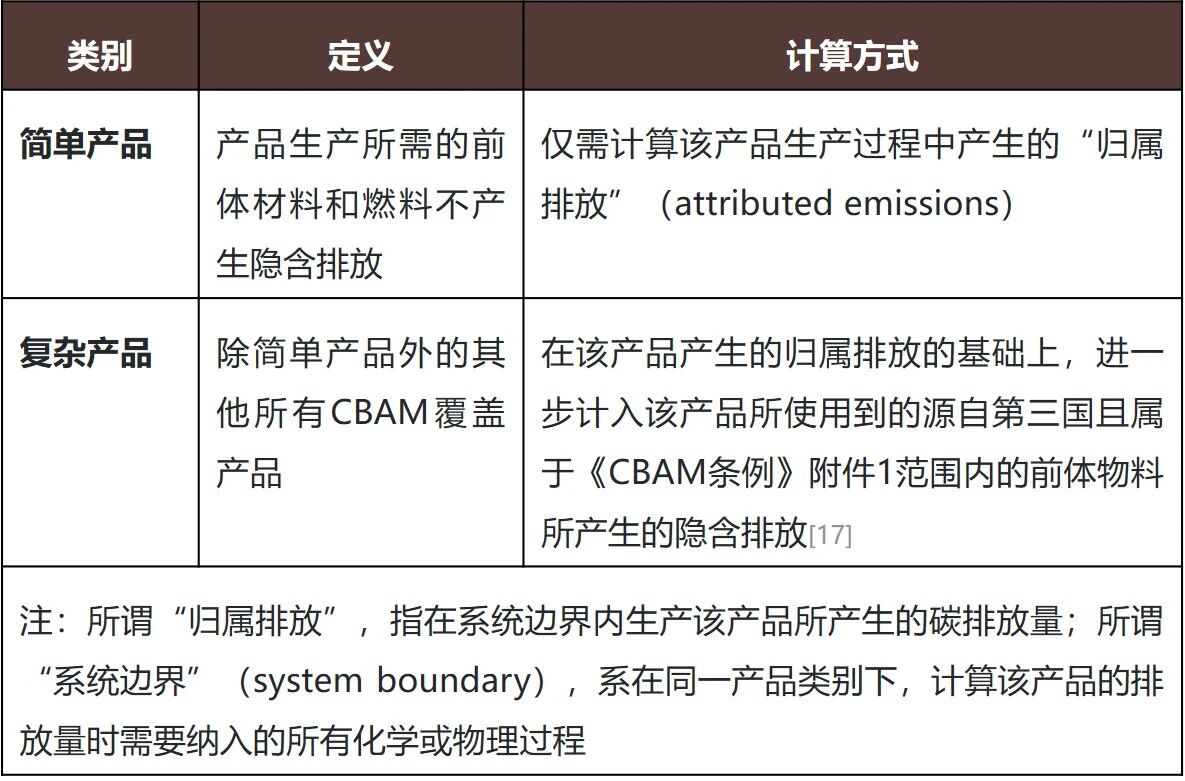 | 类别 | 定义 | 计算方式 |
|---|---|---|
| 简单产品 | 产品生产所需的前体材料和燃料不产生隐含排放 | 仅需计算该产品生产过程中产生的“归属排放”（attributed emissions） |
| 复杂产品 | 除简单产品外的其他所有CBAM覆盖产品 | 在该产品产生的归属排放的基础上，进一步计入该产品所使用到的源自第三国且属于《CBAM条例》附件1范围内的前体物料所产生的隐含排放[17] |
| 注：所谓“归属排放”，指在系统边界内生产该产品所产生的碳排放量；所谓“系统边界”（system boundary），系在同一产品类别下，计算该产品的排放量时需要纳入的所有化学或物理过程 | | |